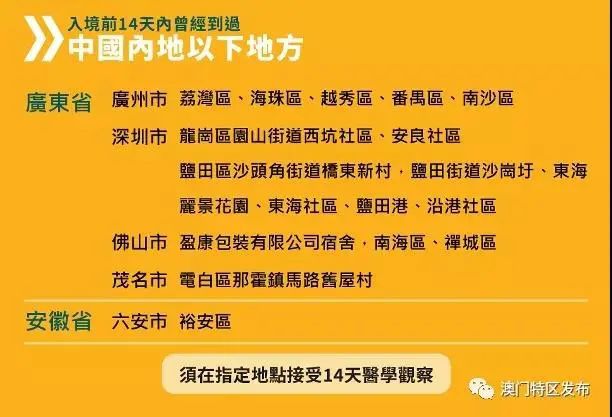 入境前14天內曾經到過
中國內地以下地方

廣東省 廣州市 荔灣區、海珠區、越秀區、番禺區、南沙區

深圳市 龍崗區園山街道西坑社區、安良社區

鹽田區沙頭角街道橋東新村，鹽田街道沙崗圩、東海麗景花園、東海社區、鹽田港、沿港社區

佛山市 盈康包裝有限公司宿舍，南海區、禪城區

茂名市 電白區那霍鎮馬路舊屋村

安徽省 六安市 裕安區

須在指定地點接受14天醫學觀察

澳门特区发布